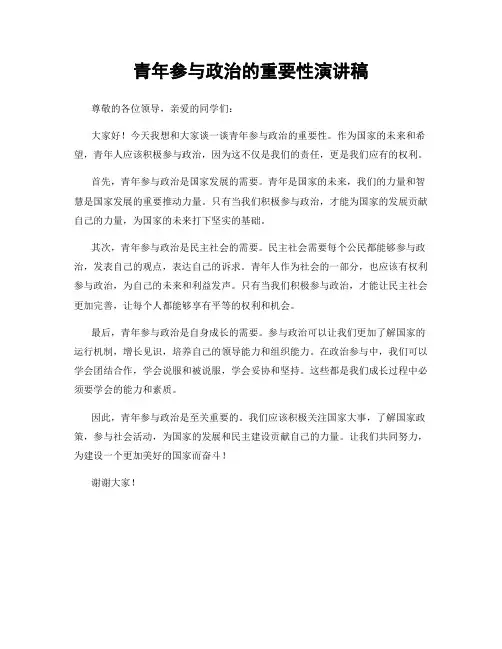 青年参与政治的重要性演讲稿

尊敬的各位领导，亲爱的同学们：

大家好！今天我想和大家谈一谈青年参与政治的重要性。作为国家的未来和希望，青年人应该积极参与政治，因为这不仅是我们的责任，更是我们应有的权利。

首先，青年参与政治是国家发展的需要。青年是国家的未来，我们的力量和智慧是国家发展的重要推动力量。只有当我们积极参与政治，才能为国家的发展贡献自己的力量，为国家的未来打下坚实的基础。

其次，青年参与政治是民主社会的需要。民主社会需要每个公民都能够参与政治，发表自己的观点，表达自己的诉求。青年人作为社会的一部分，也应该有权利参与政治，为自己的未来和利益发声。只有当我们积极参与政治，才能让民主社会更加完善，让每个人都能够享有平等的权利和机会。

最后，青年参与政治是自身成长的需要。参与政治可以让我们更加了解国家的运行机制，增长见识，培养自己的领导能力和组织能力。在政治参与中，我们可以学会团结合作，学会说服和被说服，学会妥协和坚持。这些都是我们成长过程中必须要学会的能力和素质。

因此，青年参与政治是至关重要的。我们应该积极关注国家大事，了解国家政策，参与社会活动，为国家的发展和民主建设贡献自己的力量。让我们共同努力，为建设一个更加美好的国家而奋斗！

谢谢大家！